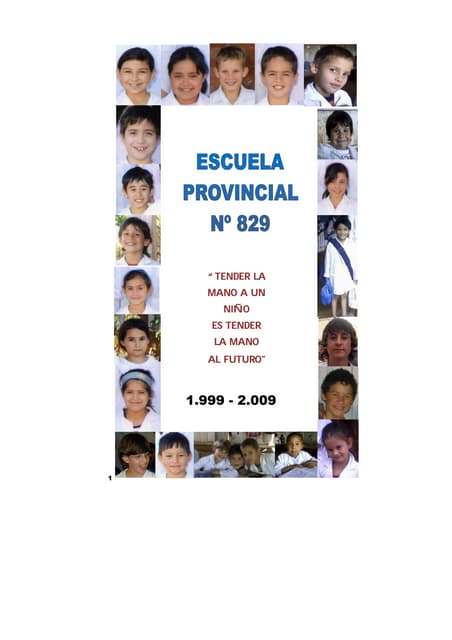 ESCUELA
PROVINCIAL
Nº 829

" TENDER LA
MANO A UN
NIÑO
ES TENDER
LA MANO
AL FUTURO"

1.999 - 2.009

1